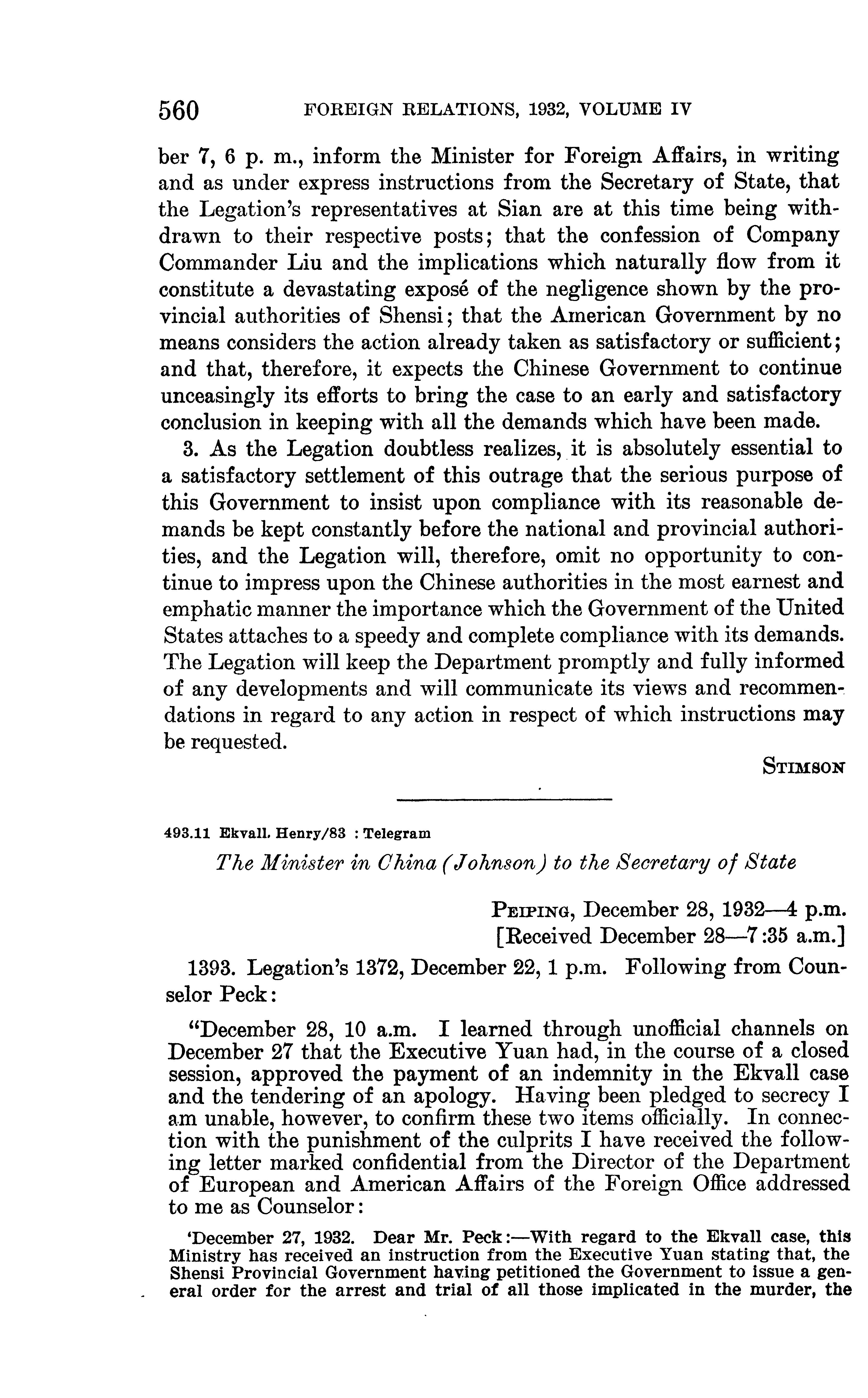 560 FOREIGN RELATIONS, 1932, VOLUME IV

ber 7, 6 p. m., inform the Minister for Foreign Affairs, in writing and as under express instructions from the Secretary of State, that the Legation's representatives at Sian are at this time being withdrawn to their respective posts; that the confession of Company Commander Liu and the implications which naturally flow from it constitute a devastating exposé of the negligence shown by the provincial authorities of Shensi; that the American Government by no means considers the action already taken as satisfactory or sufficient; and that, therefore, it expects the Chinese Government to continue unceasingly its efforts to bring the case to an early and satisfactory conclusion in keeping with all the demands which have been made.

3. As the Legation doubtless realizes, it is absolutely essential to a satisfactory settlement of this outrage that the serious purpose of this Government to insist upon compliance with its reasonable demands be kept constantly before the national and provincial authorities, and the Legation will, therefore, omit no opportunity to continue to impress upon the Chinese authorities in the most earnest and emphatic manner the importance which the Government of the United States attaches to a speedy and complete compliance with its demands. The Legation will keep the Department promptly and fully informed of any developments and will communicate its views and recommendations in regard to any action in respect of which instructions may be requested.

STIMSON

493.11 Ekvall, Henry/83 : Telegram

The Minister in China (Johnson) to the Secretary of State

PEIPING, December 28, 1932—4 p.m.
[Received December 28—7:35 a.m.]

1393. Legation's 1372, December 22, 1 p.m. Following from Counselor Peck:

"December 28, 10 a.m. I learned through unofficial channels on December 27 that the Executive Yuan had, in the course of a closed session, approved the payment of an indemnity in the Ekvall case and the tendering of an apology. Having been pledged to secrecy I am unable, however, to confirm these two items officially. In connection with the punishment of the culprits I have received the following letter marked confidential from the Director of the Department of European and American Affairs of the Foreign Office addressed to me as Counselor:

'December 27, 1932. Dear Mr. Peck:—With regard to the Ekvall case, this Ministry has received an instruction from the Executive Yuan stating that, the Shensi Provincial Government having petitioned the Government to issue a general order for the arrest and trial of all those implicated in the murder, the